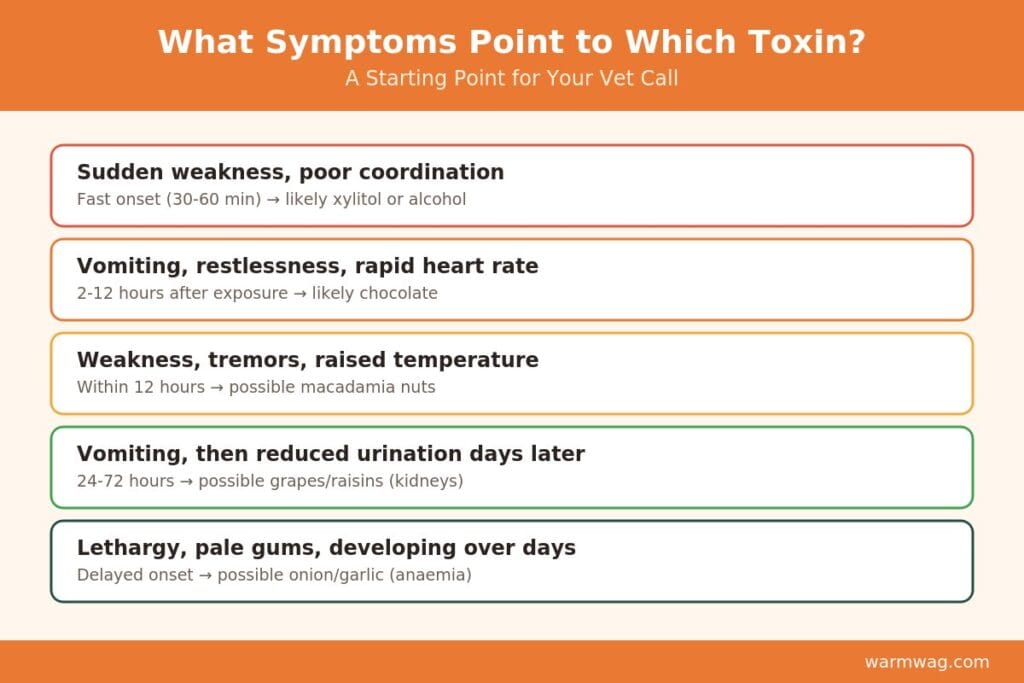 What Symptoms Point to Which Toxin?
A Starting Point for Your Vet Call

Sudden weakness, poor coordination
Fast onset (30-60 min) → likely xylitol or alcohol

Vomiting, restlessness, rapid heart rate
2-12 hours after exposure → likely chocolate

Weakness, tremors, raised temperature
Within 12 hours → possible macadamia nuts

Vomiting, then reduced urination days later
24-72 hours → possible grapes/raisins (kidneys)

Lethargy, pale gums, developing over days
Delayed onset → possible onion/garlic (anaemia)

warmwag.com